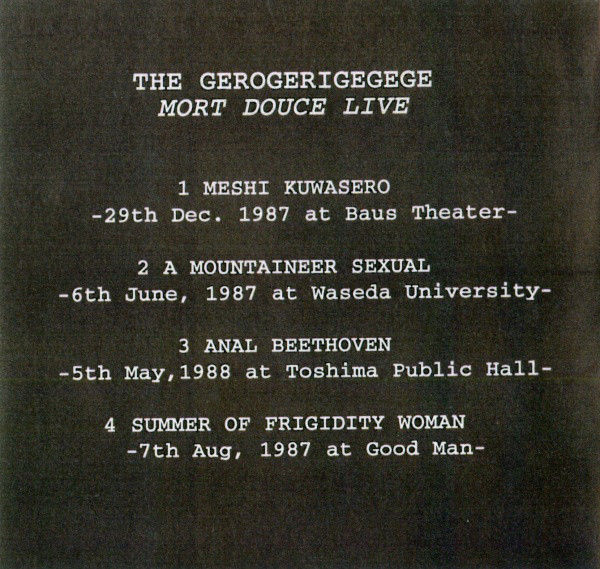 THE GEROGERIGEGEGE
MORT DOUCE LIVE

1 MESHI KUWASERO
-29th Dec. 1987 at Baus Theater-

2 A MOUNTAINEER SEXUAL
-6th June, 1987 at Waseda University-

3 ANAL BEETHOVEN
-5th May,1988 at Toshima Public Hall-

4 SUMMER OF FRIGIDITY WOMAN
-7th Aug, 1987 at Good Man-